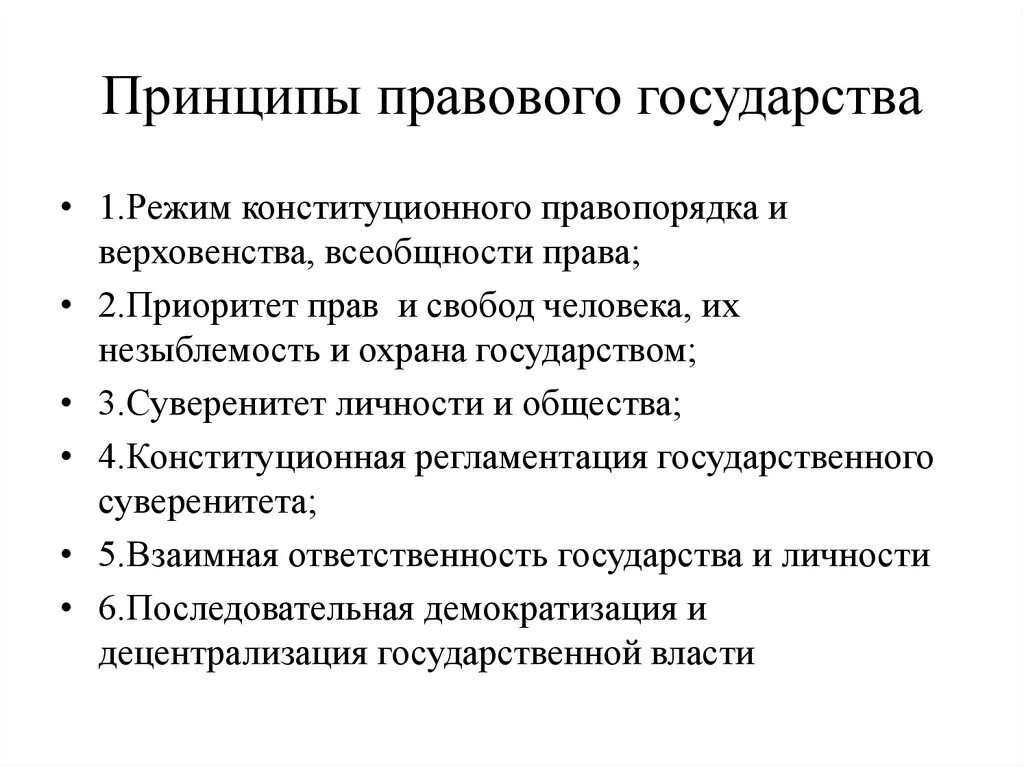 Принципы правового государства

• 1.Режим конституционного правопорядка и верховенства, всеобщности права;
• 2.Приоритет прав и свобод человека, их незыблемость и охрана государством;
• 3.Суверенитет личности и общества;
• 4.Конституционная регламентация государственного суверенитета;
• 5.Взаимная ответственность государства и личности
• 6.Последовательная демократизация и децентрализация государственной власти